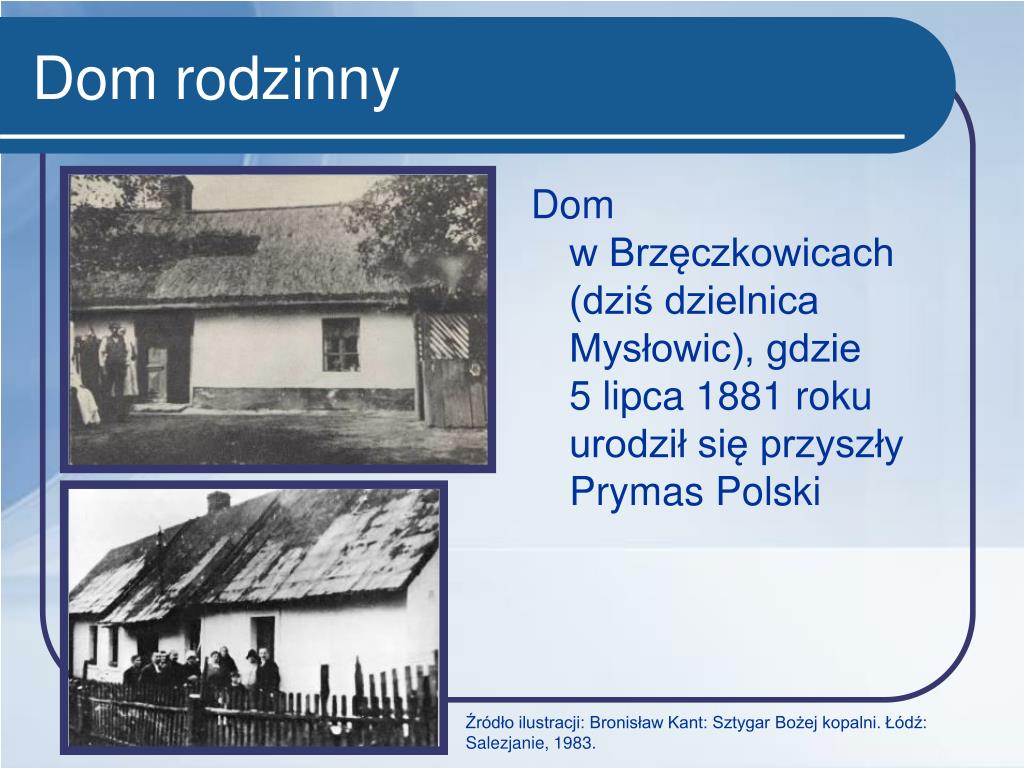 Dom rodzinny

Dom w Brzęczkowicach (dziś dzielnica Mysłowic), gdzie 5 lipca 1881 roku urodził się przyszły Prymas Polski

Źródło ilustracji: Bronisław Kant: Sztygar Bożej kopalni. Łódź: Salezjanie, 1983.